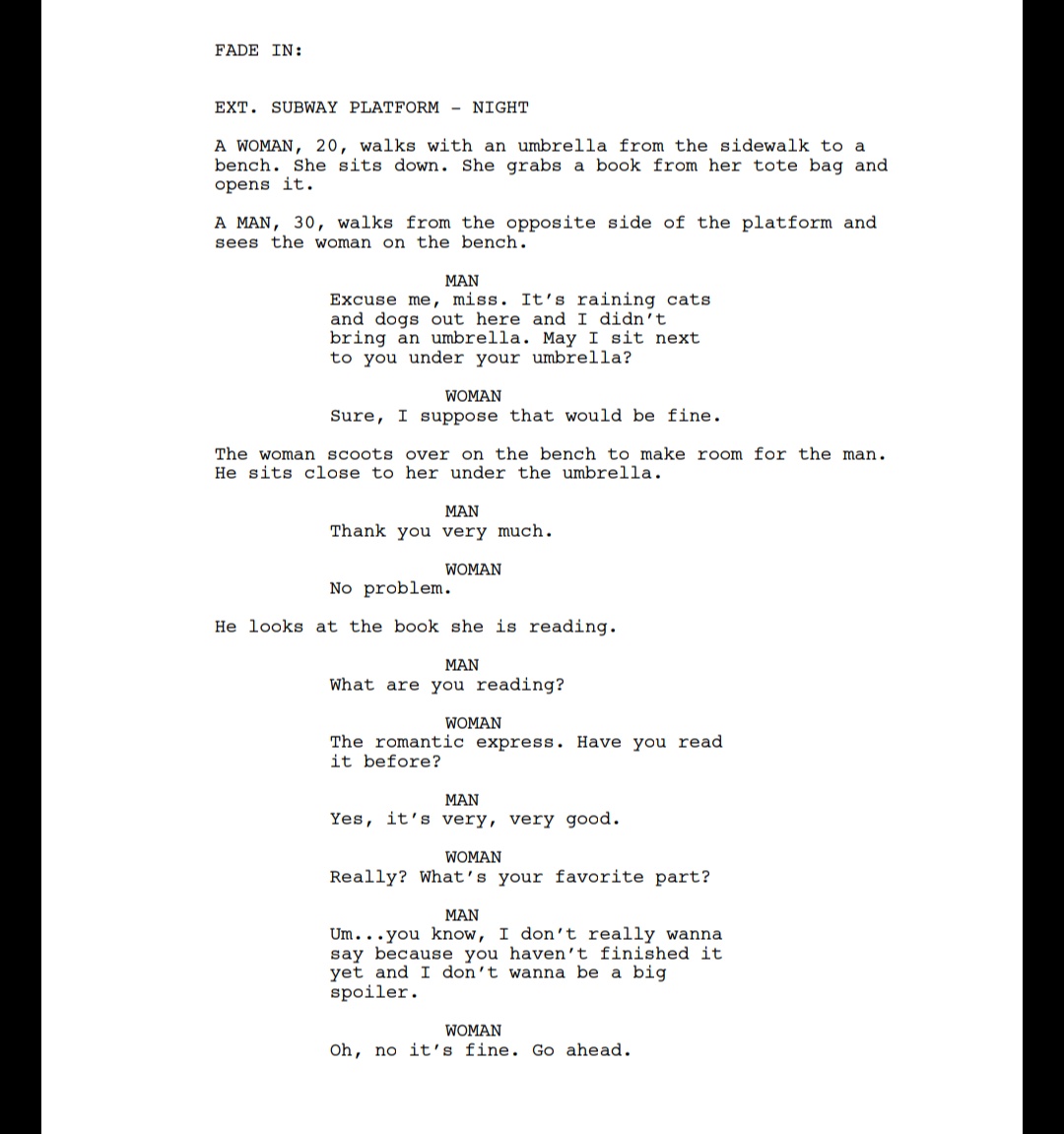 FADE IN:

EXT. SUBWAY PLATFORM - NIGHT

A WOMAN, 20, walks with an umbrella from the sidewalk to a bench. She sits down. She grabs a book from her tote bag and opens it.

A MAN, 30, walks from the opposite side of the platform and sees the woman on the bench.

MAN
Excuse me, miss. It's raining cats and dogs out here and I didn't bring an umbrella. May I sit next to you under your umbrella?

WOMAN
Sure, I suppose that would be fine.

The woman scoots over on the bench to make room for the man. He sits close to her under the umbrella.

MAN
Thank you very much.

WOMAN
No problem.

He looks at the book she is reading.

MAN
What are you reading?

WOMAN
The romantic express. Have you read it before?

MAN
Yes, it's very, very good.

WOMAN
Really? What's your favorite part?

MAN
Um...you know, I don't really wanna say because you haven't finished it yet and I don't wanna be a big spoiler.

WOMAN
Oh, no it's fine. Go ahead.